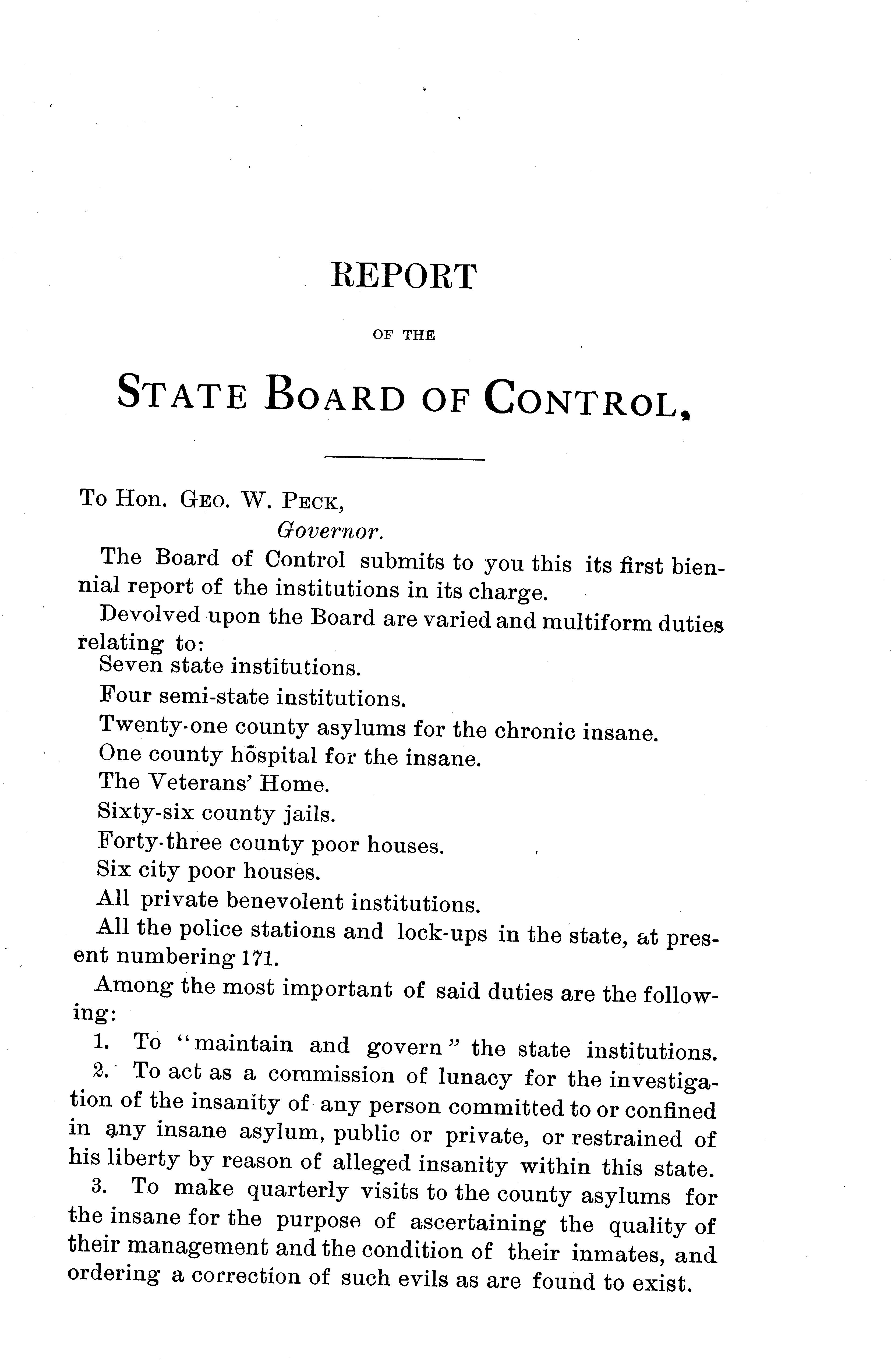 REPORT

OF THE

STATE BOARD OF CONTROL.

To Hon. GEO. W. PECK,
Governor.

The Board of Control submits to you this its first biennial report of the institutions in its charge.

Devolved upon the Board are varied and multiform duties relating to:

Seven state institutions.

Four semi-state institutions.

Twenty-one county asylums for the chronic insane.

One county hospital for the insane.

The Veterans' Home.

Sixty-six county jails.

Forty-three county poor houses.

Six city poor houses.

All private benevolent institutions.

All the police stations and lock-ups in the state, at present numbering 171.

Among the most important of said duties are the following:

1. To "maintain and govern" the state institutions.

2. To act as a commission of lunacy for the investigation of the insanity of any person committed to or confined in any insane asylum, public or private, or restrained of his liberty by reason of alleged insanity within this state.

3. To make quarterly visits to the county asylums for the insane for the purpose of ascertaining the quality of their management and the condition of their inmates, and ordering a correction of such evils as are found to exist.